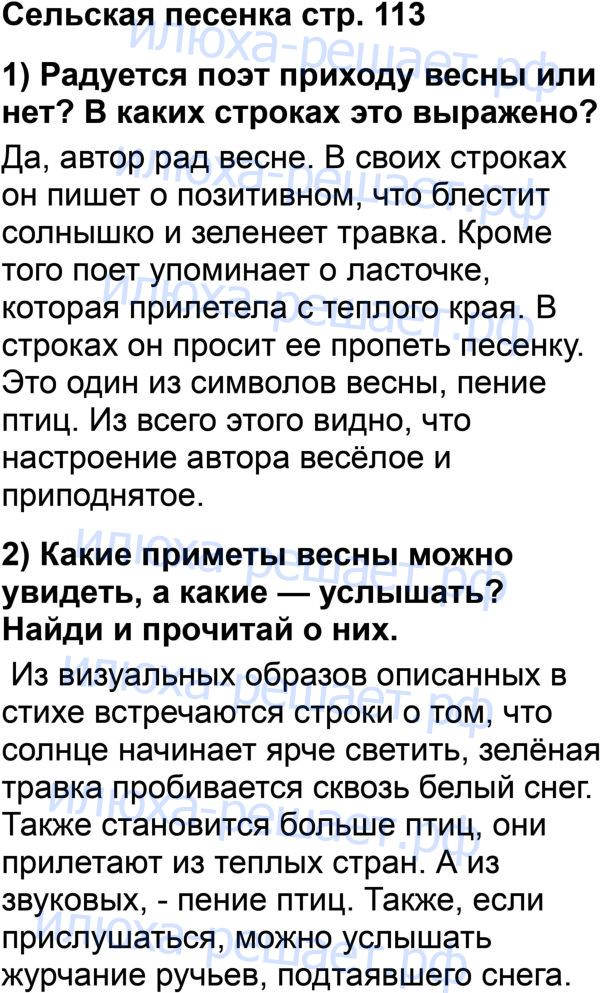 Сельская песенка стр. 113

1) Радуется поэт приходу весны или нет? В каких строках это выражено?

Да, автор рад весне. В своих строках он пишет о позитивном, что блестит солнышко и зеленеет травка. Кроме того поет упоминает о ласточке, которая прилетела с теплого края. В строках он просит ее пропеть песенку. Это один из символов весны, пение птиц. Из всего этого видно, что настроение автора весёлое и приподнятое.

2) Какие приметы весны можно увидеть, а какие — услышать? Найди и прочитай о них.

Из визуальных образов описанных в стихе встречаются строки о том, что солнце начинает ярче светить, зелёная травка пробивается сквозь белый снег. Также становится больше птиц, они прилетают из теплых стран. А из звуковых, - пение птиц. Также, если прислушаться, можно услышать журчание ручьев, подтаявшего снега.

илюха-решает.рф